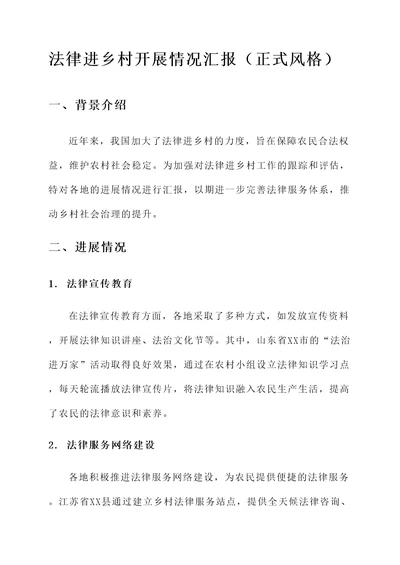 法律进乡村开展情况汇报（正式风格）

一、背景介绍

近年来，我国加大了法律进乡村的力度，旨在保障农民合法权益，维护农村社会稳定。为加强对法律进乡村工作的跟踪和评估，特对各地的进展情况进行汇报，以期进一步完善法律服务体系，推动乡村社会治理的提升。

二、进展情况

1. 法律宣传教育

在法律宣传教育方面，各地采取了多种方式，如发放宣传资料，开展法律知识讲座、法治文化节等。其中，山东省XX市的“法治进万家”活动取得良好效果，通过在农村小组设立法律知识学习点，每天轮流播放法律宣传片，将法律知识融入农民生产生活，提高了农民的法律意识和素养。

2. 法律服务网络建设

各地积极推进法律服务网络建设，为农民提供便捷的法律服务。江苏省XX县通过建立乡村法律服务站点，提供全天候法律咨询、